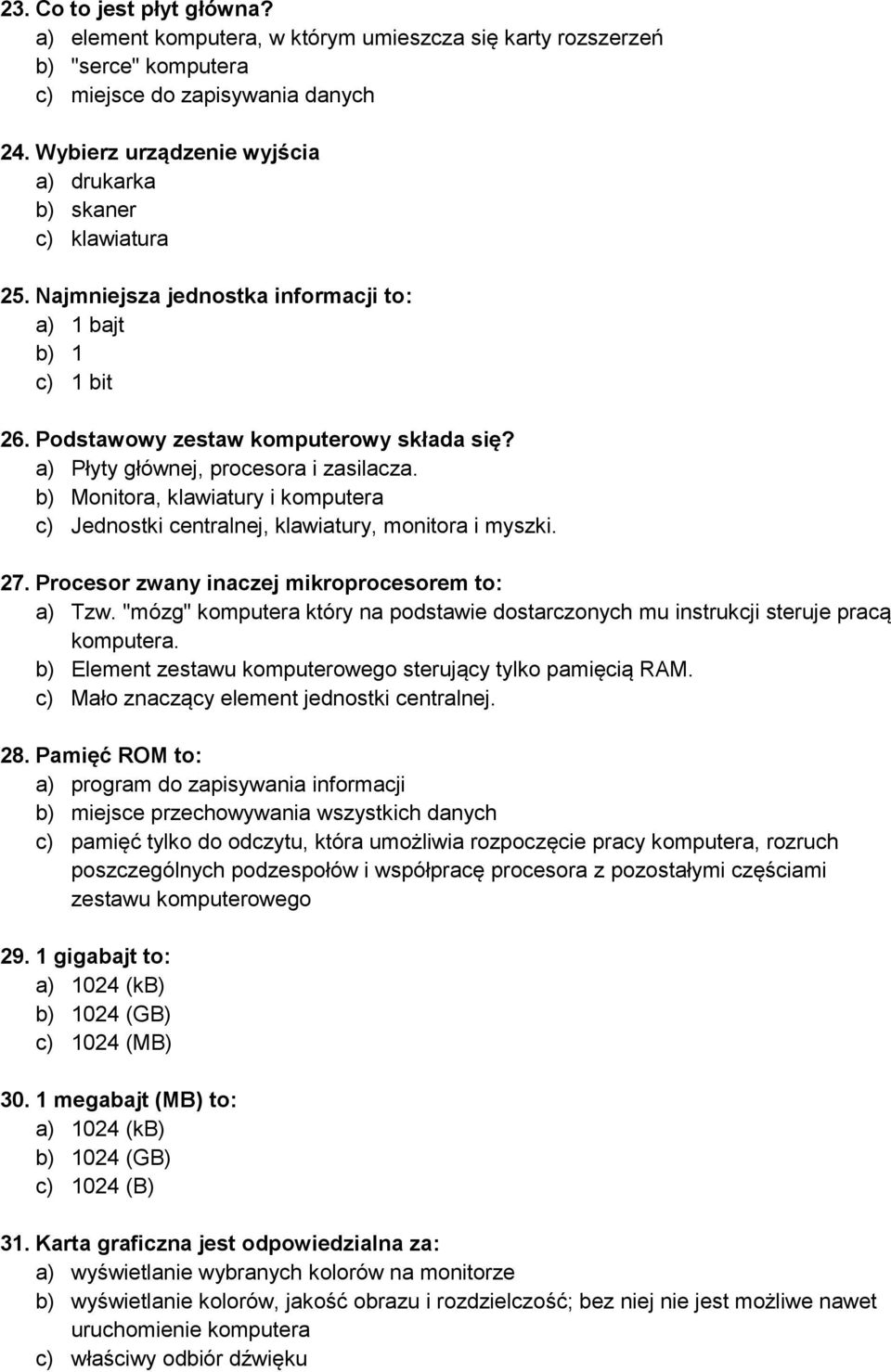 23. Co to jest płyt główna?
a) element komputera, w którym umieszcza się karty rozszerzeń
b) "serce" komputera
c) miejsce do zapisywania danych

24. Wybierz urządzenie wyjścia
a) drukarka
b) skaner
c) klawiatura

25. Najmniejsza jednostka informacji to:
a) 1 bajt
b) 1
c) 1 bit

26. Podstawowy zestaw komputerowy składa się?
a) Płyty głównej, procesora i zasilacza.
b) Monitora, klawiatury i komputera
c) Jednostki centralnej, klawiatury, monitora i myszki.

27. Procesor zwany inaczej mikroprocesorem to:
a) Tzw. "mózg" komputera który na podstawie dostarczonych mu instrukcji steruje pracą komputera.
b) Element zestawu komputerowego sterujący tylko pamięcią RAM.
c) Mało znaczący element jednostki centralnej.

28. Pamięć ROM to:
a) program do zapisywania informacji
b) miejsce przechowywania wszystkich danych
c) pamięć tylko do odczytu, która umożliwia rozpoczęcie pracy komputera, rozruch poszczególnych podzespołów i współpracę procesora z pozostałymi częściami zestawu komputerowego

29. 1 gigabajt to:
a) 1024 (kB)
b) 1024 (GB)
c) 1024 (MB)

30. 1 megabajt (MB) to:
a) 1024 (kB)
b) 1024 (GB)
c) 1024 (B)

31. Karta graficzna jest odpowiedzialna za:
a) wyświetlanie wybranych kolorów na monitorze
b) wyświetlanie kolorów, jakość obrazu i rozdzielczość; bez niej nie jest możliwe nawet uruchomienie komputera
c) właściwy odbiór dźwięku